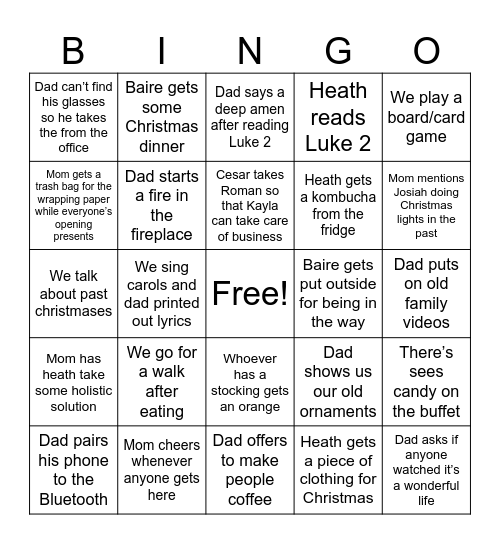 | B | I | N | G | O |
|---|---|---|---|---|
| Dad can't find his glasses so he takes the from the office | Baire gets some Christmas dinner | Dad says a deep amen after reading Luke 2 | Heath reads Luke 2 | We play a board/card game |
| Mom gets a trash bag for the wrapping paper while everyone's opening presents | Dad starts a fire in the fireplace | Cesar takes Roman so that Kayla can take care of business | Heath gets a kombucha from the fridge | Mom mentions Josiah doing Christmas lights in the past |
| We talk about past christmases | We sing carols and dad printed out lyrics | Free! | Baire gets put outside for being in the way | Dad puts on old family videos |
| Mom has heath take some holistic solution | We go for a walk after eating | Whoever has a stocking gets an orange | Dad shows us our old ornaments | There's sees candy on the buffet |
| Dad pairs his phone to the Bluetooth | Mom cheers whenever anyone gets here | Dad offers to make people coffee | Heath gets a piece of clothing for Christmas | Dad asks if anyone watched it's a wonderful life |